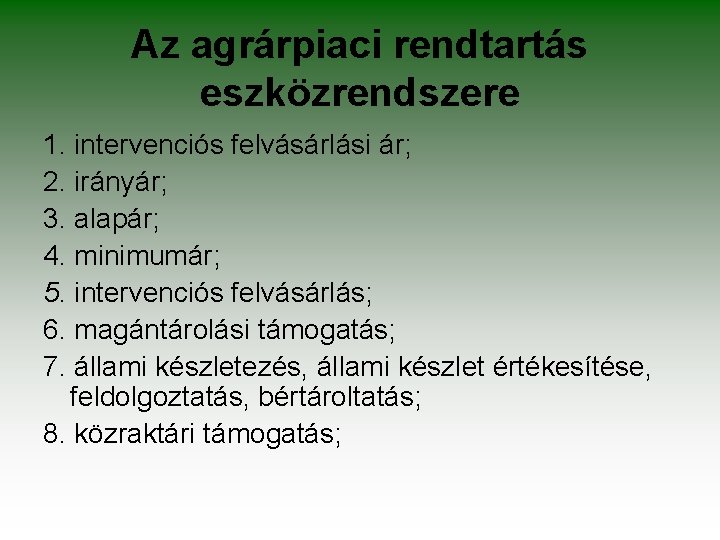 Az agrárpiaci rendtartás eszközrendszere

1. intervenciós felvásárlási ár;
2. irányár;
3. alapár;
4. minimumár;
5. intervenciós felvásárlás;
6. magántárolási támogatás;
7. állami készletezés, állami készlet értékesítése, feldolgoztatás, bértároltatás;
8. közraktári támogatás;